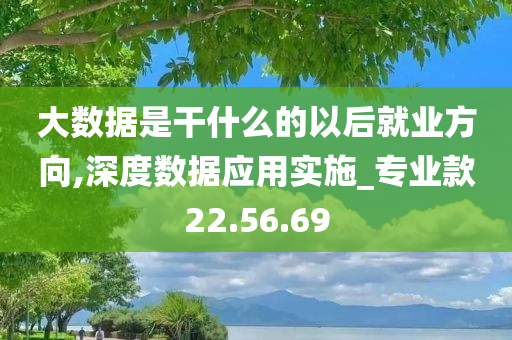 大数据是干什么的以后就业方向,深度数据应用实施_专业款22.56.69